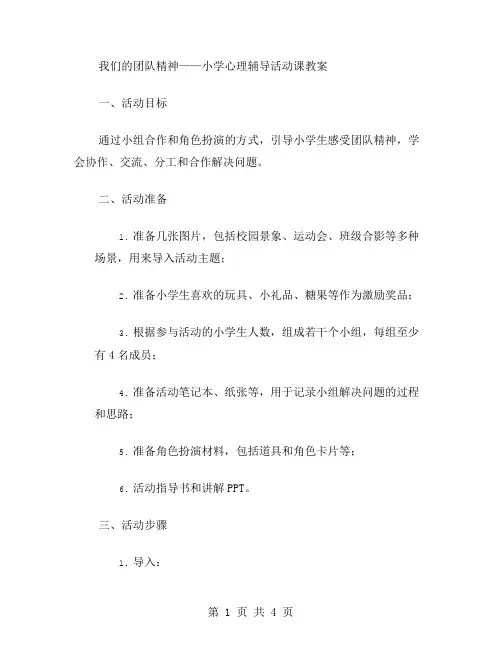 我们的团队精神——小学心理辅导活动课教案

一、活动目标

通过小组合作和角色扮演的方式，引导小学生感受团队精神，学会协作、交流、分工和合作解决问题。

二、活动准备

1. 准备几张图片，包括校园景象、运动会、班级合影等多种场景，用来导入活动主题；

2. 准备小学生喜欢的玩具、小礼品、糖果等作为激励奖品；

3. 根据参与活动的小学生人数，组成若干个小组，每组至少有 4 名成员；

4. 准备活动笔记本、纸张等，用于记录小组解决问题的过程和思路；

5. 准备角色扮演材料，包括道具和角色卡片等；

6. 活动指导书和讲解 PPT。

三、活动步骤

1. 导入：

第 1 页 共 4 页